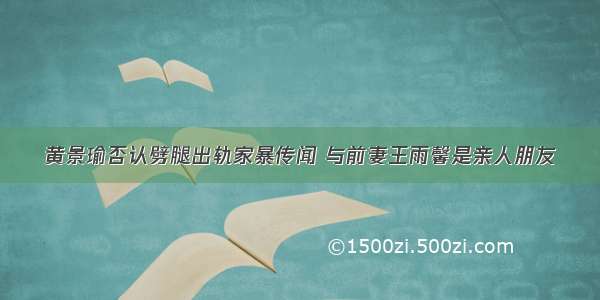 黄景瑜否认劈腿出轨家暴传闻 与前妻王雨馨是亲人朋友

©1500zi.500zi.com